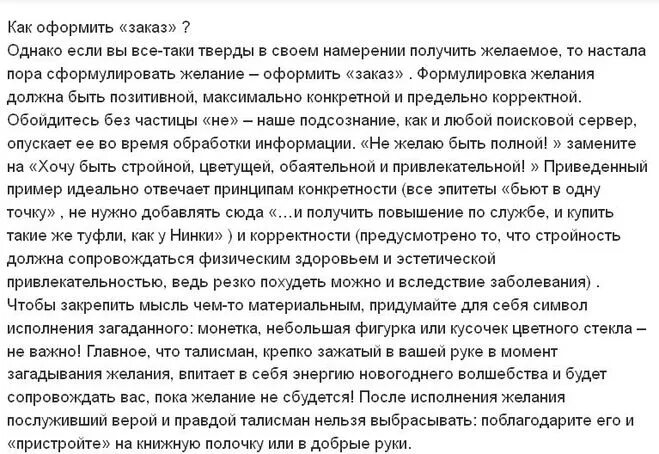 Как оформить «заказ» ?
Однако если вы все-таки тверды в своем намерении получить желаемое, то настала пора сформулировать желание – оформить «заказ» . Формулировка желания должна быть позитивной, максимально конкретной и предельно корректной. Обойдитесь без частицы «не» – наше подсознание, как и любой поисковой сервер, опускает ее во время обработки информации. «Не желаю быть полной! » замените на «Хочу быть стройной, цветущей, обаятельной и привлекательной! » Приведенный пример идеально отвечает принципам конкретности (все эпитеты «бьют в одну точку» , не нужно добавлять сюда «…и получить повышение по службе, и купить такие же туфли, как у Нинки» ) и корректности (предусмотрено то, что стройность должна сопровождаться физическим здоровьем и эстетической привлекательностью, ведь резко похудеть можно и вследствие заболевания) . Чтобы закрепить мысль чем-то материальным, придумайте для себя символ исполнения загаданного: монетка, небольшая фигурка или кусочек цветного стекла – не важно! Главное, что талисман, крепко зажатый в вашей руке в момент загадывания желания, впитает в себя энергию новогоднего волшебства и будет сопровождать вас, пока желание не сбудется! После исполнения желания послуживший верой и правдой талисман нельзя выбрасывать: поблагодарите его и «пристройте» на книжную полочку или в добрые руки.